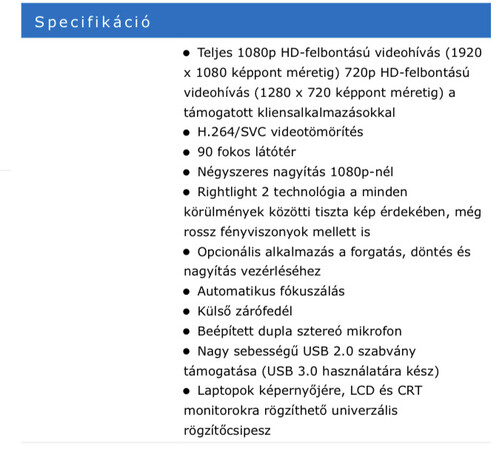 Specifikáció

● Teljes 1080p HD-felbontású videohívás (1920 x 1080 képpont méretig) 720p HD-felbontású videohívás (1280 x 720 képpont méretig) a támogatott kliensalkalmazásokkal
● H.264/SVC videotömörítés
● 90 fokos látótér
● Négyszeres nagyítás 1080p-nél
● Rightlight 2 technológia a minden körülmények közötti tiszta kép érdekében, még rossz fényviszonyok mellett is
● Opcionális alkalmazás a forgatás, döntés és nagyítás vezérléséhez
● Automatikus fókuszálás
● Külső zárófedél
● Beépített dupla sztereó mikrofon
● Nagy sebességű USB 2.0 szabvány támogatása (USB 3.0 használatára kész)
● Laptopok képernyőjére, LCD és CRT monitorokra rögzíthető univerzális rögzítőcsipesz